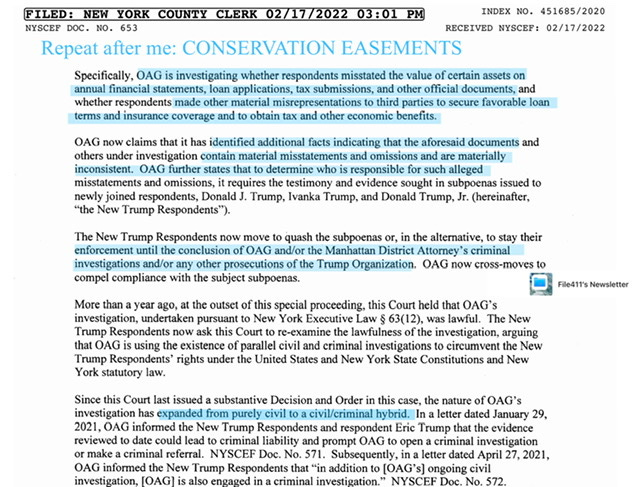 FILED: NEW YORK COUNTY CLERK 02/17/2022 03:01 PM
INDEX NO. 451685/2020
NYSCEF DOC. NO. 653
RECEIVED NYSCEF: 02/17/2022

Repeat after me: CONSERVATION EASEMENTS

Specifically, OAG is investigating whether respondents misstated the value of certain assets on annual financial statements, loan applications, tax submissions, and other official documents, and whether respondents made other material misrepresentations to third parties to secure favorable loan terms and insurance coverage and to obtain tax and other economic benefits.

OAG now claims that it has identified additional facts indicating that the aforesaid documents and others under investigation contain material misstatements and omissions and are materially inconsistent. OAG further states that to determine who is responsible for such alleged misstatements and omissions, it requires the testimony and evidence sought in subpoenas issued to newly joined respondents, Donald J. Trump, Ivanka Trump, and Donald Trump, Jr. (hereinafter, "the New Trump Respondents").

The New Trump Respondents now move to quash the subpoenas or, in the alternative, to stay their enforcement until the conclusion of OAG and/or the Manhattan District Attorney's criminal investigations and/or any other prosecutions of the Trump Organization. OAG now cross-moves to compel compliance with the subject subpoenas.

File411's Newsletter

More than a year ago, at the outset of this special proceeding, this Court held that OAG's investigation, undertaken pursuant to New York Executive Law § 63(12), was lawful. The New Trump Respondents now ask this Court to re-examine the lawfulness of the investigation, arguing that OAG is using the existence of parallel civil and criminal investigations to circumvent the New Trump Respondents' rights under the United States and New York State Constitutions and New York statutory law.

Since this Court last issued a substantive Decision and Order in this case, the nature of OAG's investigation has expanded from purely civil to a civil/criminal hybrid. In a letter dated January 29, 2021, OAG informed the New Trump Respondents and respondent Eric Trump that the evidence reviewed to date could lead to criminal liability and prompt OAG to open a criminal investigation or make a criminal referral. NYSCEF Doc. No. 571. Subsequently, in a letter dated April 27, 2021, OAG informed the New Trump Respondents that "in addition to [OAG's] ongoing civil investigation, [OAG] is also engaged in a criminal investigation." NYSCEF Doc. No. 572.